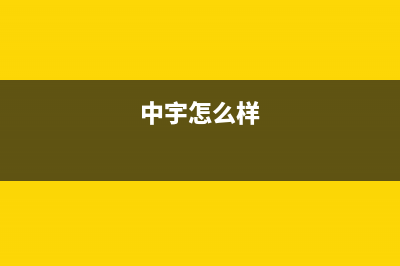 中宇怎么样